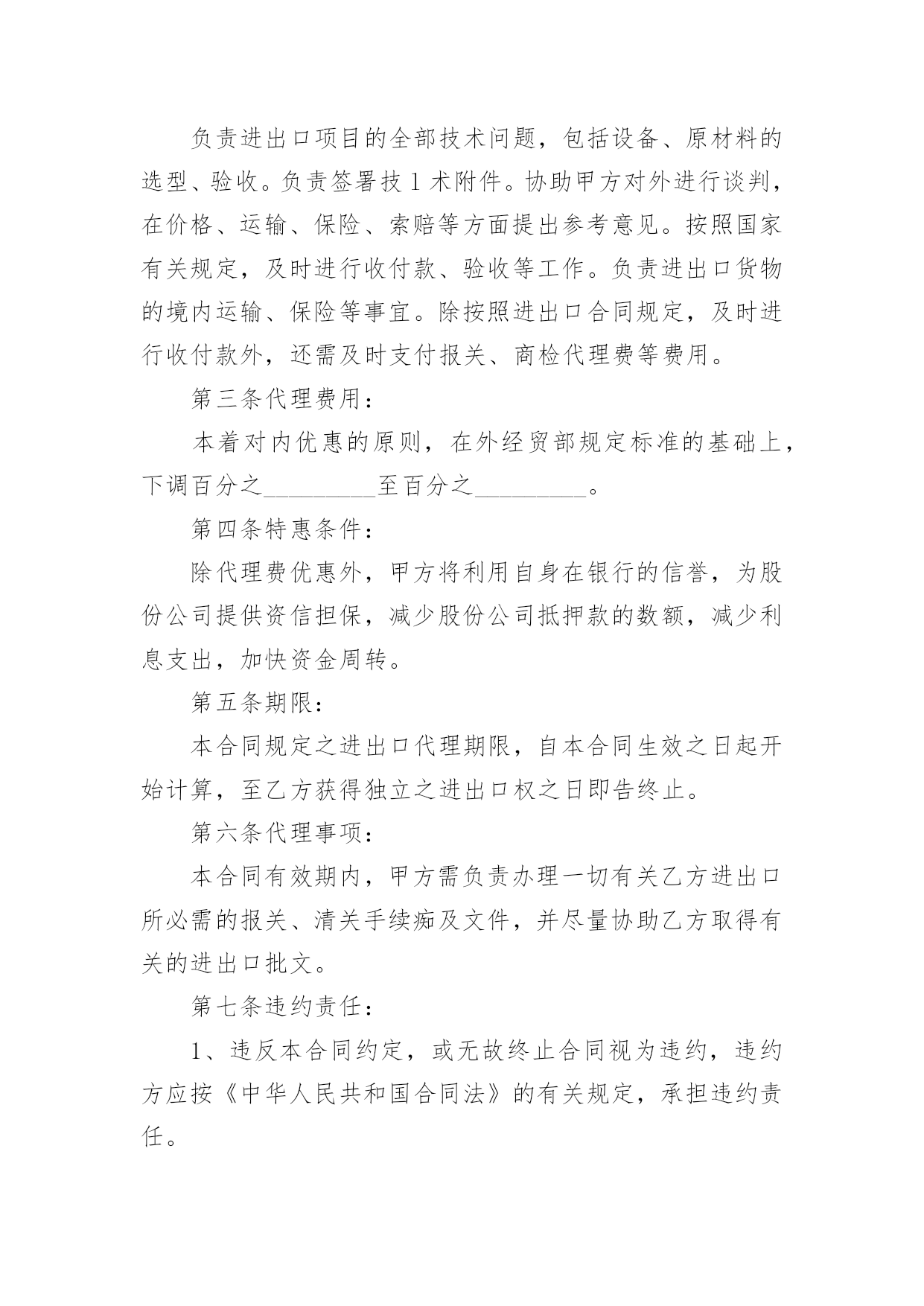 负责进出口项目的全部技术问题，包括设备、原材料的选型、验收。负责签署技1术附件。协助甲方对外进行谈判，在价格、运输、保险、索赔等方面提出参考意见。按照国家有关规定，及时进行收付款、验收等工作。负责进出口货物的境内运输、保险等事宜。除按照进出口合同规定，及时进行收付款外，还需及时支付报关、商检代理费等费用。

第三条代理费用：

本着对内优惠的原则，在外经贸部规定标准的基础上，下调百分之_________至百分之_________。

第四条特惠条件：

除代理费优惠外，甲方将利用自身在银行的信誉，为股份公司提供资信担保，减少股份公司抵押款的数额，减少利息支出，加快资金周转。

第五条期限：

本合同规定之进出口代理期限，自本合同生效之日起开始计算，至乙方获得独立之进出口权之日即告终止。

第六条代理事项：

本合同有效期内，甲方需负责办理一切有关乙方进出口所必需的报关、清关手续痴及文件，并尽量协助乙方取得有关的进出口批文。

第七条违约责任：

1、违反本合同约定，或无故终止合同视为违约，违约方应按《中华人民共和国合同法》的有关规定，承担违约责任。